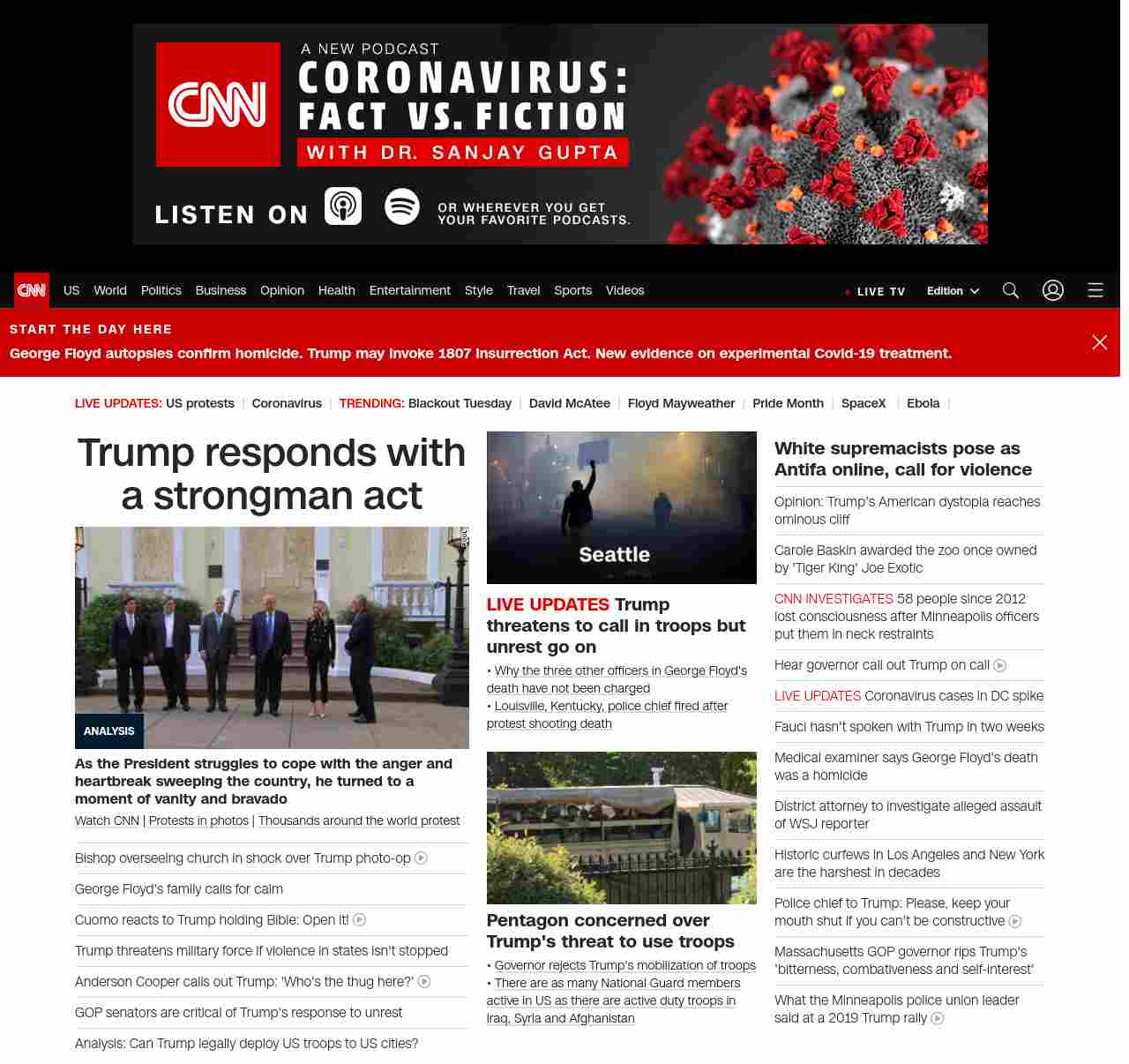 CNN

A NEW PODCAST
CORONAVIRUS: FACT VS. FICTION
WITH DR. SANJAY GUPTA

LISTEN ON
OR WHEREVER YOU GET YOUR FAVORITE PODCASTS.

CNN US World Politics Business Opinion Health Entertainment Style Travel Sports Videos
LIVE TV Edition

START THE DAY HERE
George Floyd autopsies confirm homicide. Trump may invoke 1807 Insurrection Act. New evidence on experimental Covid-19 treatment.

LIVE UPDATES: US protests | Coronavirus | TRENDING: Blackout Tuesday | David McAtee | Floyd Mayweather | Pride Month | SpaceX | Ebola |

Trump responds with a strongman act

ANALYSIS

As the President struggles to cope with the anger and heartbreak sweeping the country, he turned to a moment of vanity and bravado

Watch CNN | Protests in photos | Thousands around the world protest

Bishop overseeing church in shock over Trump photo-op

George Floyd's family calls for calm

Cuomo reacts to Trump holding Bible: Open it!

Trump threatens military force if violence in states isn't stopped

Anderson Cooper calls out Trump: 'Who's the thug here?'

GOP senators are critical of Trump's response to unrest

Analysis: Can Trump legally deploy US troops to US cities?

Seattle

LIVE UPDATES Trump threatens to call in troops but unrest go on

• Why the three other officers in George Floyd's death have not been charged
• Louisville, Kentucky, police chief fired after protest shooting death

Pentagon concerned over Trump's threat to use troops

• Governor rejects Trump's mobilization of troops
• There are as many National Guard members active in US as there are active duty troops in Iraq, Syria and Afghanistan

White supremacists pose as Antifa online, call for violence

Opinion: Trump's American dystopia reaches ominous cliff

Carole Baskin awarded the zoo once owned by 'Tiger King' Joe Exotic

CNN INVESTIGATES 58 people since 2012 lost consciousness after Minneapolis officers put them in neck restraints

Hear governor call out Trump on call

LIVE UPDATES Coronavirus cases in DC spike

Fauci hasn't spoken with Trump in two weeks

Medical examiner says George Floyd's death was a homicide

District attorney to investigate alleged assault of WSJ reporter

Historic curfews in Los Angeles and New York are the harshest in decades

Police chief to Trump: Please, keep your mouth shut if you can't be constructive

Massachusetts GOP governor rips Trump's 'bitterness, combativeness and self-interest'

What the Minneapolis police union leader said at a 2019 Trump rally